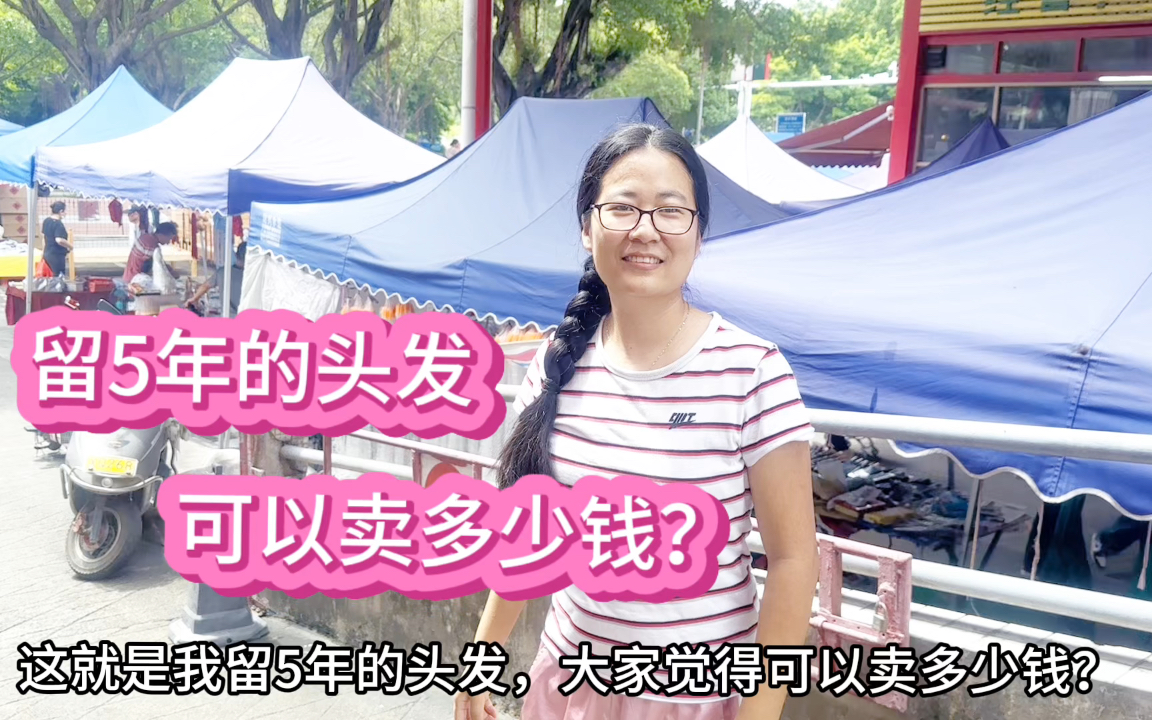 留5年的头发
可以卖多少钱?

这就是我留5年的头发，大家觉得可以卖多少钱?